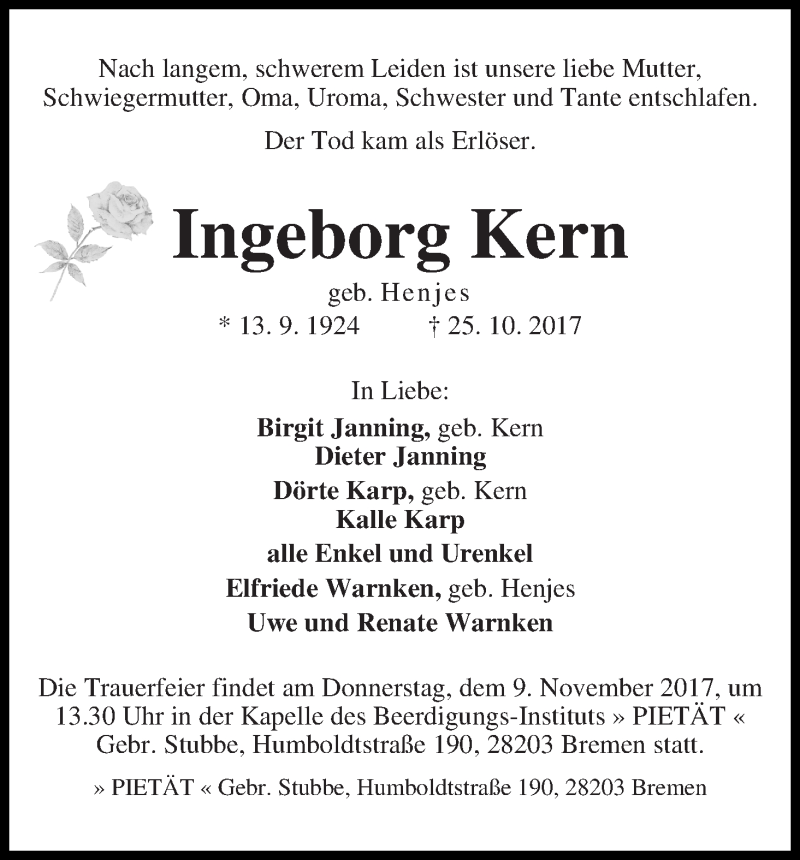 Nach langem, schwerem Leiden ist unsere liebe Mutter, Schwiegermutter, Oma, Uroma, Schwester und Tante entschlafen.

Der Tod kam als Erlöser.

Ingeborg Kern

geb. Henjes
* 13. 9. 1924 † 25. 10. 2017

In Liebe:
Birgit Janning, geb. Kern
Dieter Janning
Dörte Karp, geb. Kern
Kalle Karp
alle Enkel und Urenkel
Elfriede Warnken, geb. Henjes
Uwe und Renate Warnken

Die Trauerfeier findet am Donnerstag, dem 9. November 2017, um 13.30 Uhr in der Kapelle des Beerdigungs-Instituts » PIETÄT « Gebr. Stubbe, Humboldtstraße 190, 28203 Bremen statt.

» PIETÄT « Gebr. Stubbe, Humboldtstraße 190, 28203 Bremen